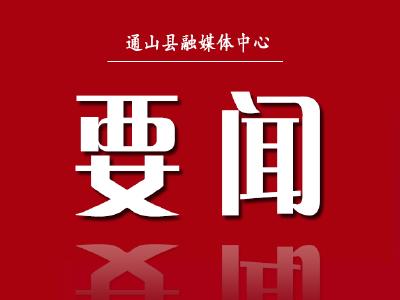 通山县融媒体中心

要闻